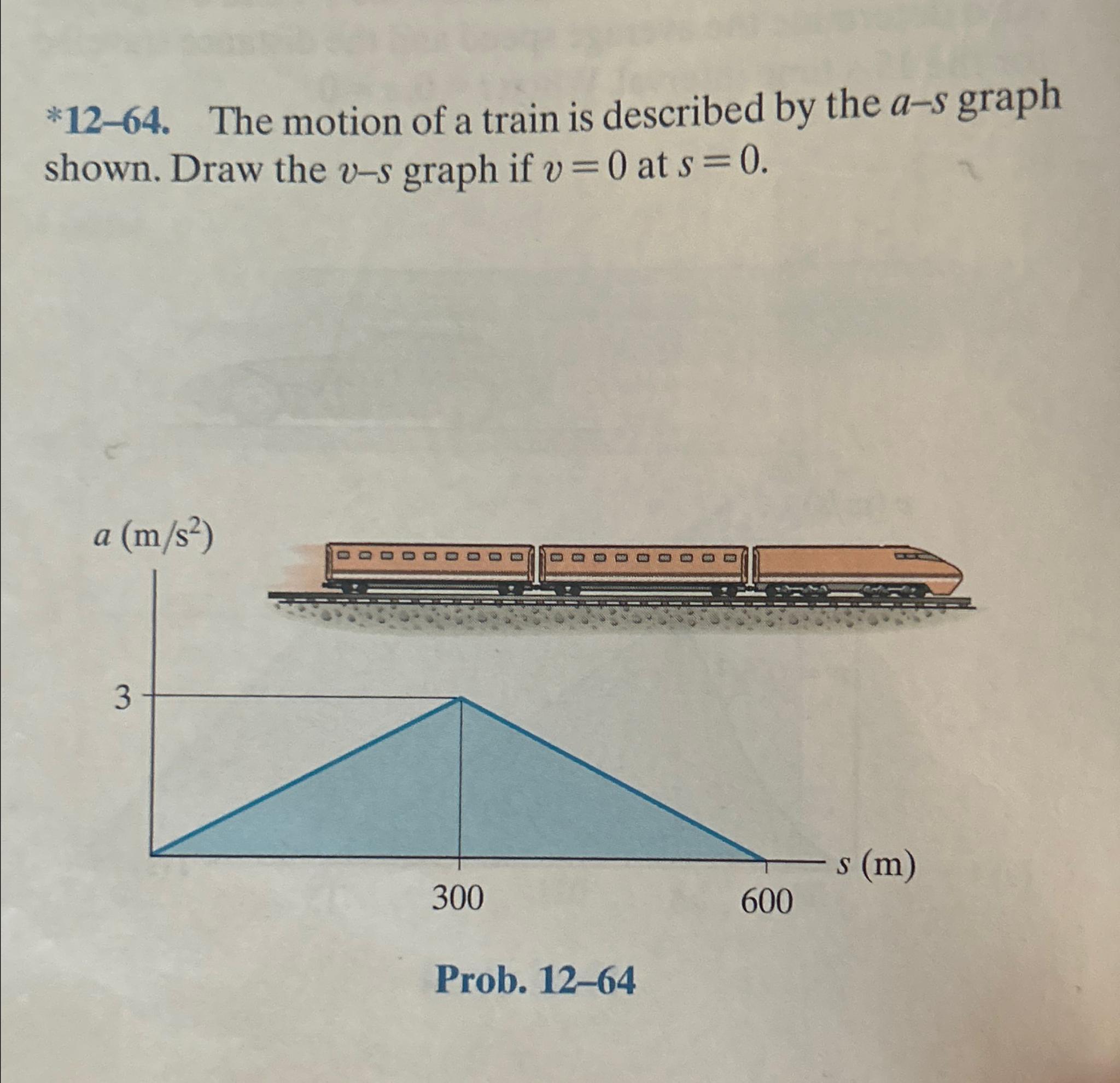 *12–64. The motion of a train is described by the $a$–$s$ graph shown. Draw the $v$–$s$ graph if $v = 0$ at $s = 0$.

$a$ (m/s$^2$)

3

300

600

$s$ (m)

Prob. 12–64